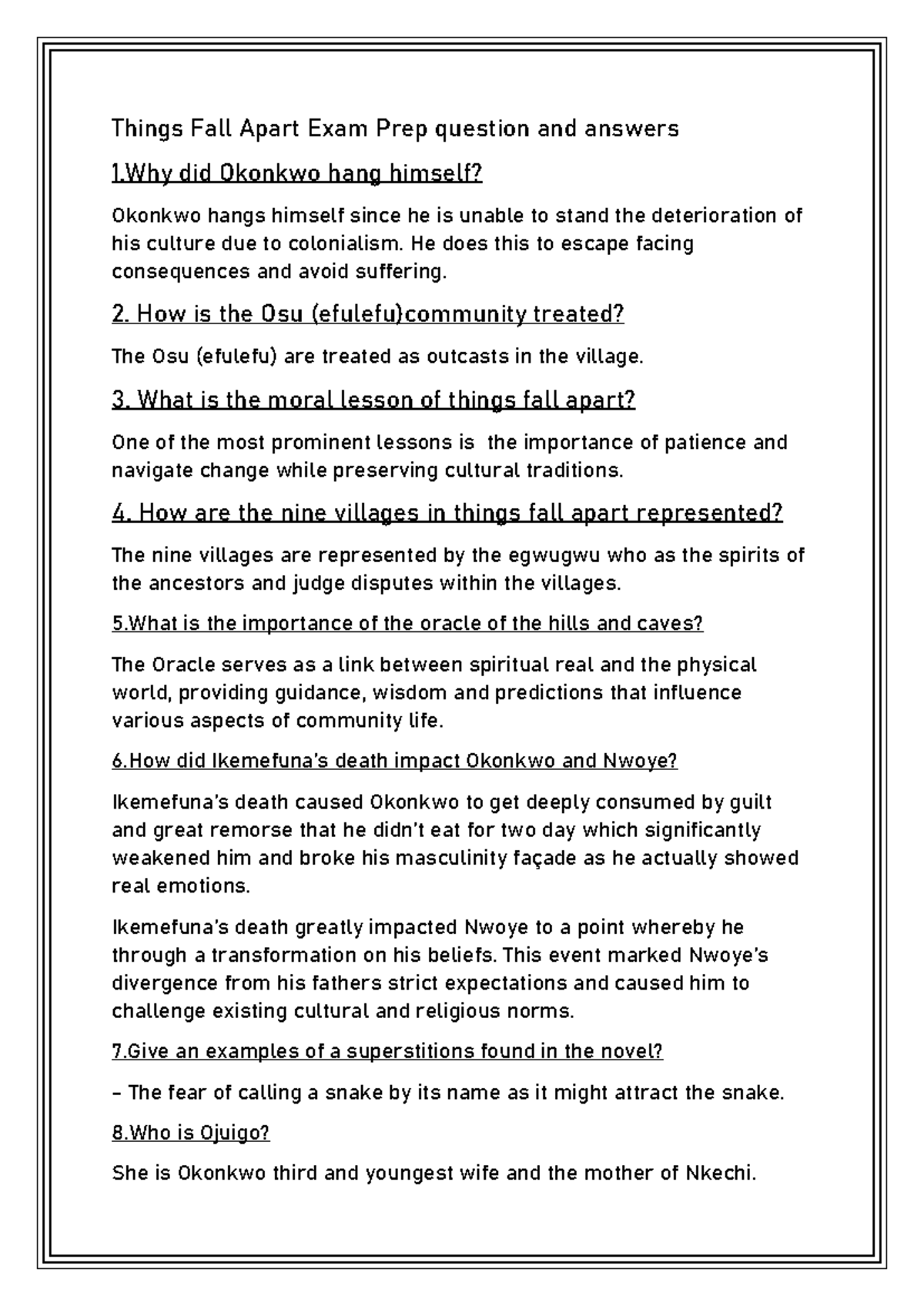 Things Fall Apart Exam Prep question and answers

1.Why did Okonkwo hang himself?

Okonkwo hangs himself since he is unable to stand the deterioration of his culture due to colonialism. He does this to escape facing consequences and avoid suffering.

2. How is the Osu (efulefu)community treated?

The Osu (efulefu) are treated as outcasts in the village.

3. What is the moral lesson of things fall apart?

One of the most prominent lessons is  the importance of patience and navigate change while preserving cultural traditions.

4. How are the nine villages in things fall apart represented?

The nine villages are represented by the egwugwu who as the spirits of the ancestors and judge disputes within the villages.

5.What is the importance of the oracle of the hills and caves?

The Oracle serves as a link between spiritual real and the physical world, providing guidance, wisdom and predictions that influence various aspects of community life.

6.How did Ikemefuna's death impact Okonkwo and Nwoye?

Ikemefuna's death caused Okonkwo to get deeply consumed by guilt and great remorse that he didn't eat for two day which significantly weakened him and broke his masculinity façade as he actually showed real emotions.

Ikemefuna's death greatly impacted Nwoye to a point whereby he through a transformation on his beliefs. This event marked Nwoye's divergence from his fathers strict expectations and caused him to challenge existing cultural and religious norms.

7.Give an examples of a superstitions found in the novel?

– The fear of calling a snake by its name as it might attract the snake.

8.Who is Ojuigo?

She is Okonkwo third and youngest wife and the mother of Nkechi.